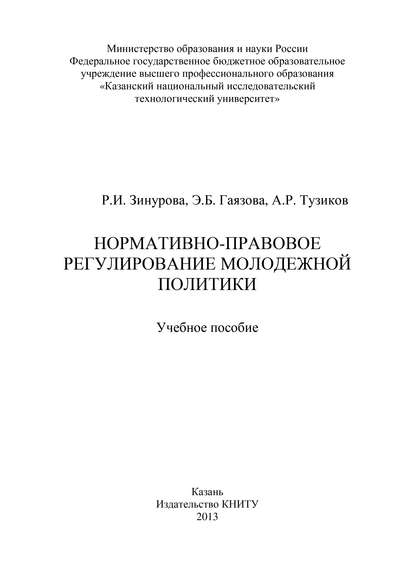 Министерство образования и науки России
Федеральное государственное бюджетное образовательное учреждение высшего профессионального образования
«Казанский национальный исследовательский технологический университет»

Р.И. Зинурова, Э.Б. Гаязова, А.Р. Тузиков

НОРМАТИВНО-ПРАВОВОЕ РЕГУЛИРОВАНИЕ МОЛОДЕЖНОЙ ПОЛИТИКИ

Учебное пособие

Казань
Издательство КНИТУ
2013